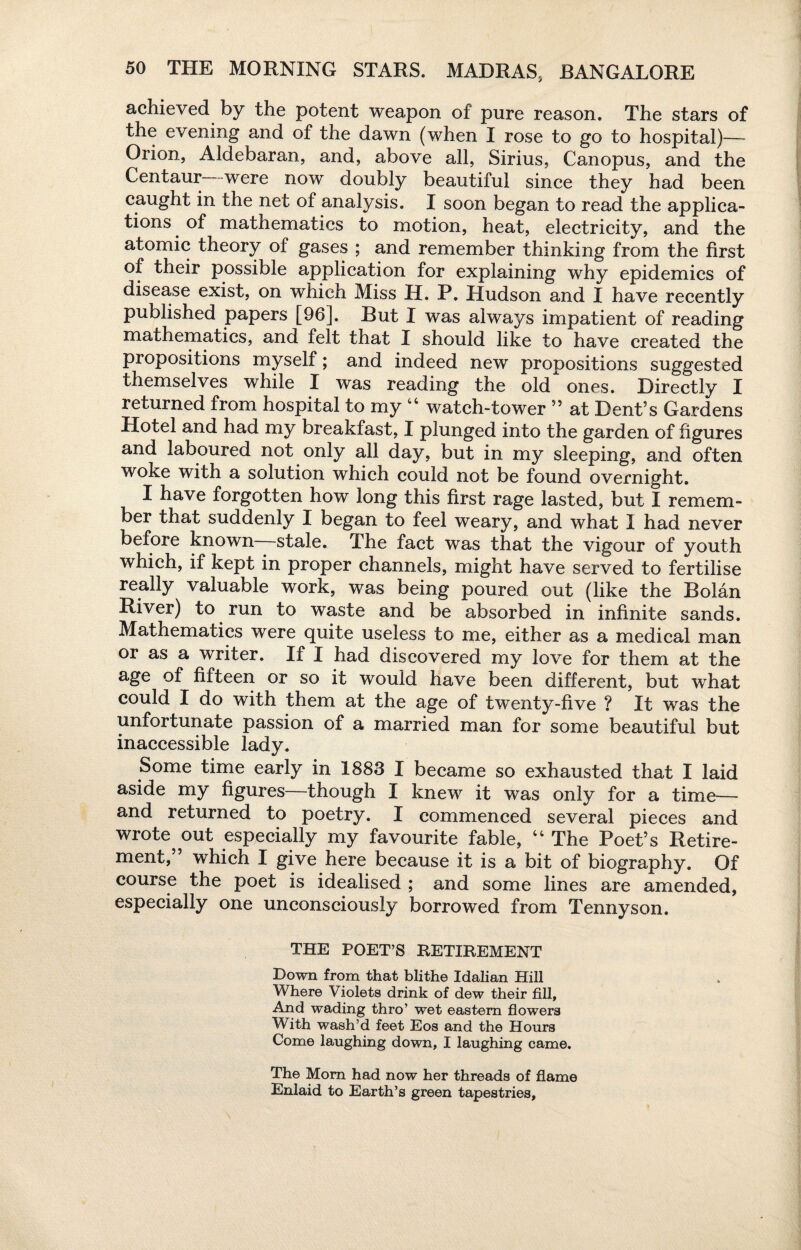 50 THE MORNING STARS. MADRAS, BANGALORE

achieved by the potent weapon of pure reason. The stars of the evening and of the dawn (when I rose to go to hospital)—Orion, Aldebaran, and, above all, Sirius, Canopus, and the Centaur—were now doubly beautiful since they had been caught in the net of analysis. I soon began to read the applications of mathematics to motion, heat, electricity, and the atomic theory of gases ; and remember thinking from the first of their possible application for explaining why epidemics of disease exist, on which Miss H. P. Hudson and I have recently published papers [96]. But I was always impatient of reading mathematics, and felt that I should like to have created the propositions myself ; and indeed new propositions suggested themselves while I was reading the old ones. Directly I returned from hospital to my " watch-tower " at Dent's Gardens Hotel and had my breakfast, I plunged into the garden of figures and laboured not only all day, but in my sleeping, and often woke with a solution which could not be found overnight.

I have forgotten how long this first rage lasted, but I remember that suddenly I began to feel weary, and what I had never before known—stale. The fact was that the vigour of youth which, if kept in proper channels, might have served to fertilise really valuable work, was being poured out (like the Bolán River) to run to waste and be absorbed in infinite sands. Mathematics were quite useless to me, either as a medical man or as a writer. If I had discovered my love for them at the age of fifteen or so it would have been different, but what could I do with them at the age of twenty-five ? It was the unfortunate passion of a married man for some beautiful but inaccessible lady.

Some time early in 1883 I became so exhausted that I laid aside my figures—though I knew it was only for a time—and returned to poetry. I commenced several pieces and wrote out especially my favourite fable, " The Poet's Retirement," which I give here because it is a bit of biography. Of course the poet is idealised ; and some lines are amended, especially one unconsciously borrowed from Tennyson.

THE POET'S RETIREMENT

Down from that blithe Idalian Hill
Where Violets drink of dew their fill,
And wading thro' wet eastern flowers
With wash'd feet Eos and the Hours
Come laughing down, I laughing came.

The Morn had now her threads of flame
Enlaid to Earth's green tapestries,